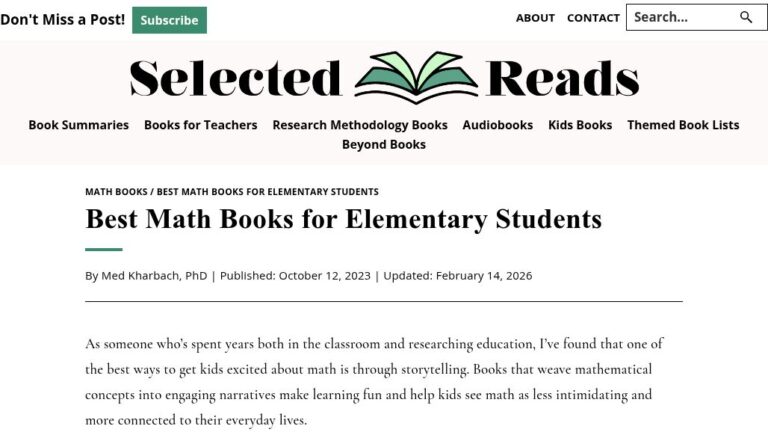 Don't Miss a Post! Subscribe

ABOUT CONTACT Search...

Selected Reads

Book Summaries Books for Teachers Research Methodology Books Audiobooks Kids Books Themed Book Lists Beyond Books

MATH BOOKS / BEST MATH BOOKS FOR ELEMENTARY STUDENTS

Best Math Books for Elementary Students

By Med Kharbach, PhD | Published: October 12, 2023 | Updated: February 14, 2026

As someone who's spent years both in the classroom and researching education, I've found that one of the best ways to get kids excited about math is through storytelling. Books that weave mathematical concepts into engaging narratives make learning fun and help kids see math as less intimidating and more connected to their everyday lives.